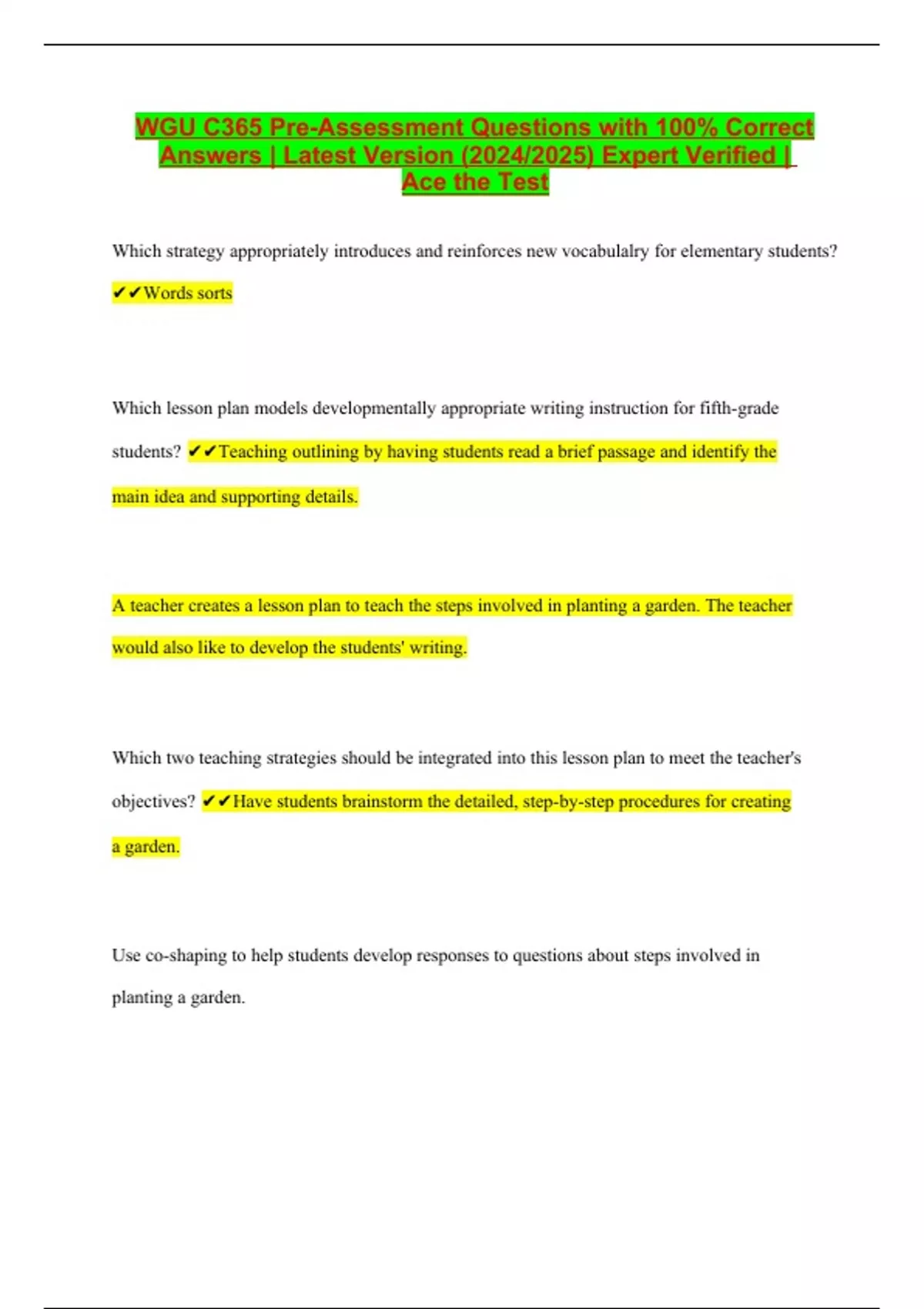 WGU C365 Pre-Assessment Questions with 100% Correct Answers | Latest Version (2024/2025) Expert Verified | Ace the Test

Which strategy appropriately introduces and reinforces new vocabulalry for elementary students? ✔✔Words sorts

Which lesson plan models developmentally appropriate writing instruction for fifth-grade students? ✔✔Teaching outlining by having students read a brief passage and identify the main idea and supporting details.

A teacher creates a lesson plan to teach the steps involved in planting a garden. The teacher would also like to develop the students' writing.

Which two teaching strategies should be integrated into this lesson plan to meet the teacher's objectives? ✔✔Have students brainstorm the detailed, step-by-step procedures for creating a garden.

Use co-shaping to help students develop responses to questions about steps involved in planting a garden.